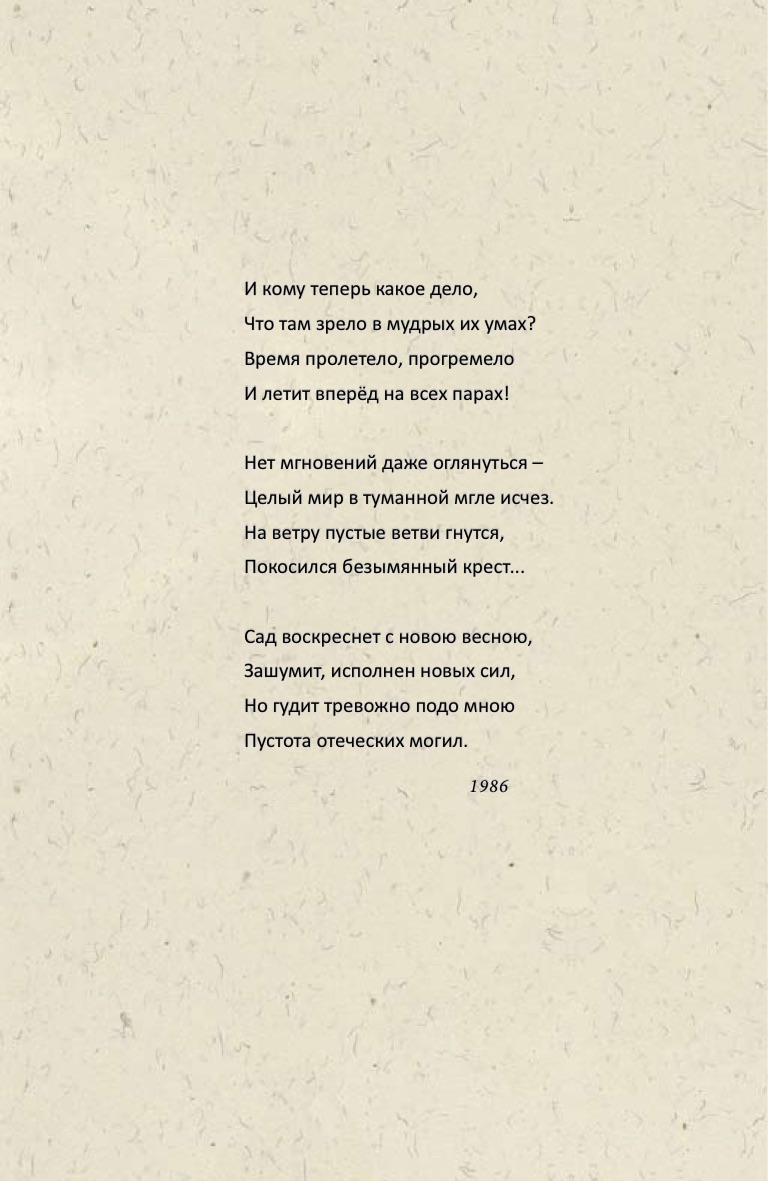 И кому теперь какое дело,
Что там зрело в мудрых их умах?
Время пролетело, прогремело
И летит вперёд на всех парах!

Нет мгновений даже оглянуться –
Целый мир в туманной мгле исчез.
На ветру пустые ветви гнутся,
Покосился безымянный крест...

Сад воскреснет с новою весною,
Зашумит, исполнен новых сил,
Но гудит тревожно подо мною
Пустота отеческих могил.

1986